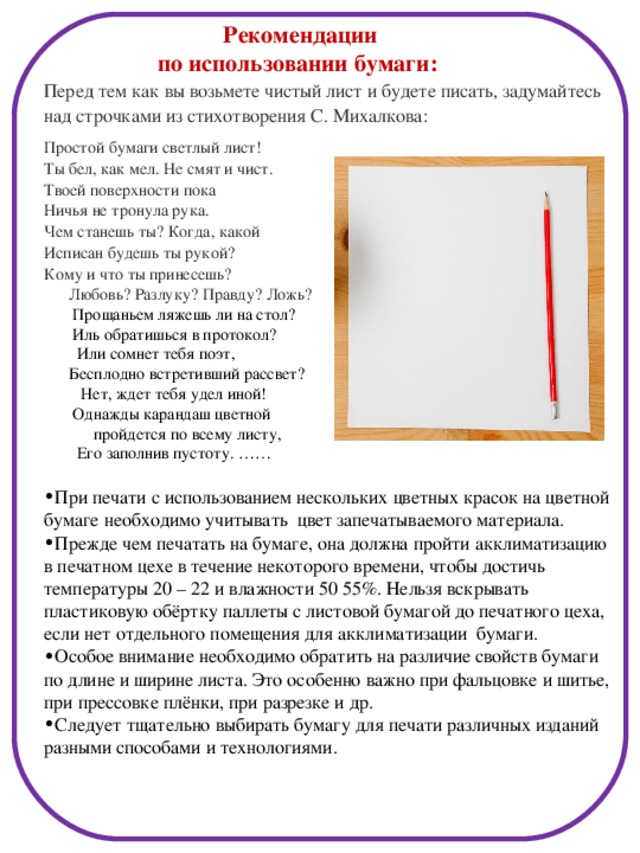 Рекомендации
по использовании бумаги:

Перед тем как вы возьмете чистый лист и будете писать, задумайтесь над строчками из стихотворения С. Михалкова:

Простой бумаги светлый лист!
Ты бел, как мел. Не смят и чист.
Твоей поверхности пока
Ничья не тронула рука.
Чем станешь ты? Когда, какой
Исписан будешь ты рукой?
Кому и что ты принесешь?
Любовь? Разлуку? Правду? Ложь?
Прощаньем ляжешь ли на стол?
Иль обратишься в протокол?
Или сомнет тебя поэт,
Бесплодно встретивший рассвет?
Нет, ждет тебя удел иной!
Однажды карандаш цветной
пройдется по всему листу,
Его заполнив пустоту. ……

•При печати с использованием нескольких цветных красок на цветной бумаге необходимо учитывать цвет запечатываемого материала.
•Прежде чем печатать на бумаге, она должна пройти акклиматизацию в печатном цехе в течение некоторого времени, чтобы достичь температуры 20 – 22 и влажности 50 55%. Нельзя вскрывать пластиковую обёртку паллеты с листовой бумагой до печатного цеха, если нет отдельного помещения для акклиматизации бумаги.
•Особое внимание необходимо обратить на различие свойств бумаги по длине и ширине листа. Это особенно важно при фальцовке и шитье, при прессовке плёнки, при разрезке и др.
•Следует тщательно выбирать бумагу для печати различных изданий разными способами и технологиями.